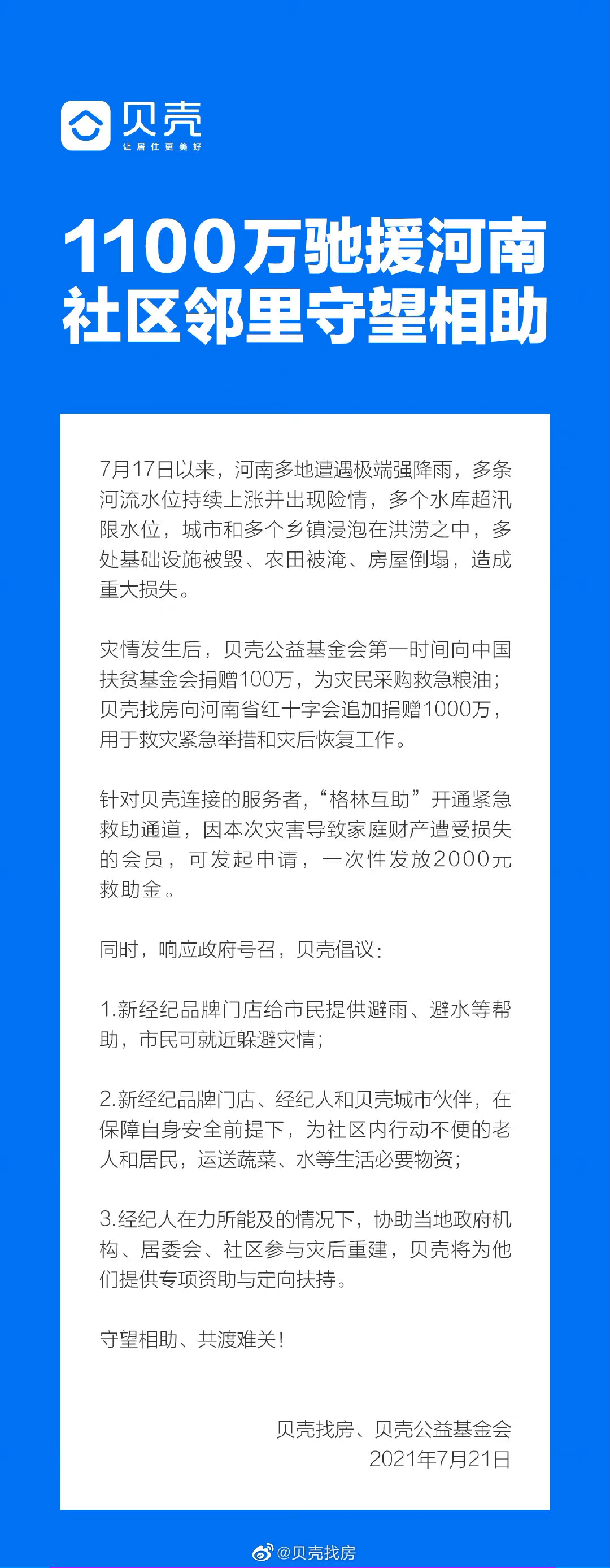 贝壳
让居住更美好

1100万驰援河南
社区邻里守望相助

7月17日以来，河南多地遭遇极端强降雨，多条河流水位持续上涨并出现险情，多个水库超汛限水位，城市和多个乡镇浸泡在洪涝之中，多处基础设施被毁、农田被淹、房屋倒塌，造成重大损失。

灾情发生后，贝壳公益基金会第一时间向中国扶贫基金会捐赠100万，为灾民采购救急粮油；贝壳找房向河南省红十字会追加捐赠1000万，用于救灾紧急举措和灾后恢复工作。

针对贝壳连接的服务者，“格林互助”开通紧急救助通道，因本次灾害导致家庭财产遭受损失的会员，可发起申请，一次性发放2000元救助金。

同时，响应政府号召，贝壳倡议：

1.新经纪品牌门店给市民提供避雨、避水等帮助，市民可就近躲避灾情；

2.新经纪品牌门店、经纪人和贝壳城市伙伴，在保障自身安全前提下，为社区内行动不便的老人和居民，运送蔬菜、水等生活必要物资；

3.经纪人在力所能及的情况下，协助当地政府机构、居委会、社区参与灾后重建，贝壳将为他们提供专项资助与定向扶持。

守望相助、共渡难关！

贝壳找房、贝壳公益基金会
2021年7月21日

@贝壳找房